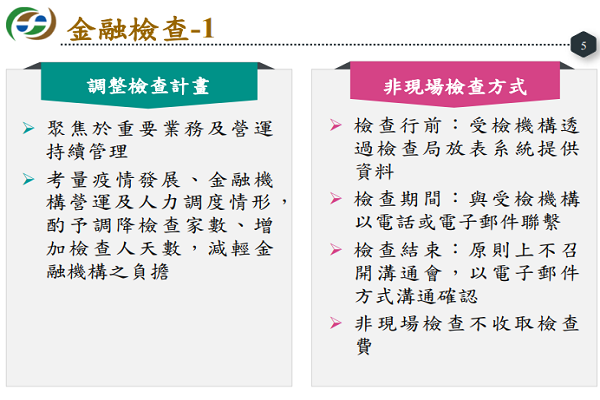 金融檢查-1

5

調整檢查計畫

➢ 聚焦於重要業務及營運持續管理

➢ 考量疫情發展、金融機構營運及人力調度情形，酌予調降檢查家數、增加檢查人天數，減輕金融機構之負擔

非現場檢查方式

➢ 檢查行前：受檢機構透過檢查局放表系統提供資料

➢ 檢查期間：與受檢機構以電話或電子郵件聯繫

➢ 檢查結束：原則上不召開溝通會，以電子郵件方式溝通確認

➢ 非現場檢查不收取檢查費